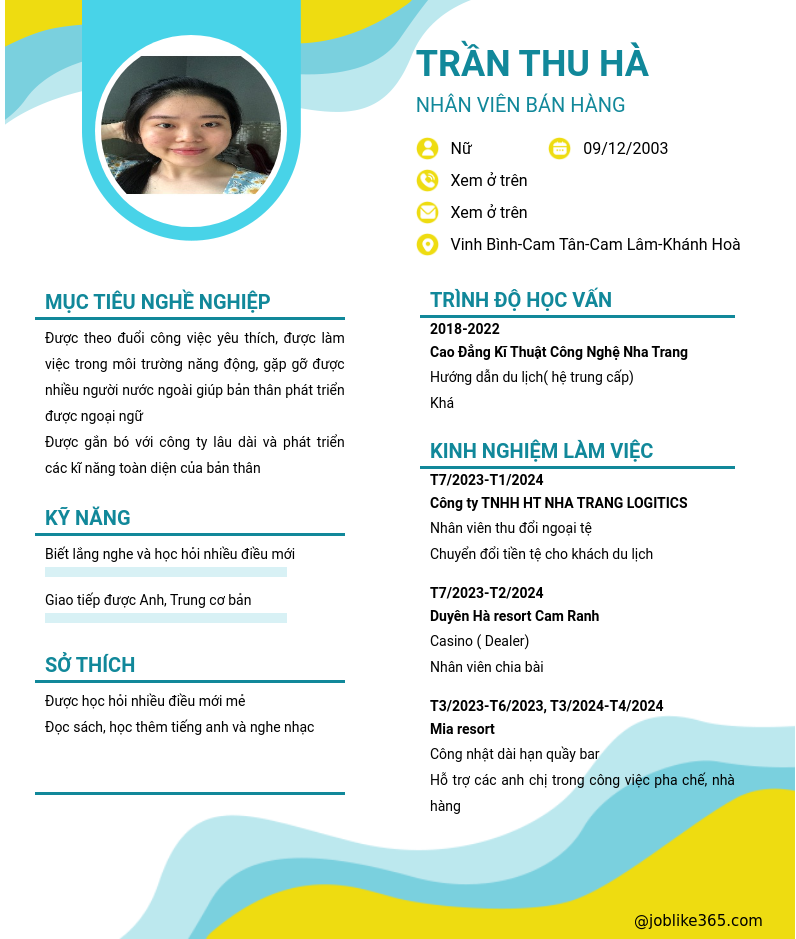 TRẦN THU HÀ

NHÂN VIÊN BÁN HÀNG

Nữ

09/12/2003

Xem ở trên

Xem ở trên

Vinh Bình-Cam Tân-Cam Lâm-Khánh Hoà

MỤC TIÊU NGHỀ NGHIỆP

Được theo đuổi công việc yêu thích, được làm việc trong môi trường năng động, gặp gỡ được nhiều người nước ngoài giúp bản thân phát triển được ngoại ngữ

Được gắn bó với công ty lâu dài và phát triển các kĩ năng toàn diện của bản thân

KỸ NĂNG

Biết lắng nghe và học hỏi nhiều điều mới

Giao tiếp được Anh, Trung cơ bản

SỞ THÍCH

Được học hỏi nhiều điều mới mẻ

Đọc sách, học thêm tiếng anh và nghe nhạc

TRÌNH ĐỘ HỌC VẤN

2018-2022

Cao Đẳng Kĩ Thuật Công Nghệ Nha Trang

Hướng dẫn du lịch( hệ trung cấp)

Khá

KINH NGHIỆM LÀM VIỆC

T7/2023-T1/2024

Công ty TNHH HT NHA TRANG LOGITICS

Nhân viên thu đổi ngoại tệ

Chuyển đổi tiền tệ cho khách du lịch

T7/2023-T2/2024

Duyên Hà resort Cam Ranh

Casino ( Dealer)

Nhân viên chia bài

T3/2023-T6/2023, T3/2024-T4/2024

Mia resort

Công nhật dài hạn quầy bar

Hỗ trợ các anh chị trong công việc pha chế, nhà hàng

@joblike365.com